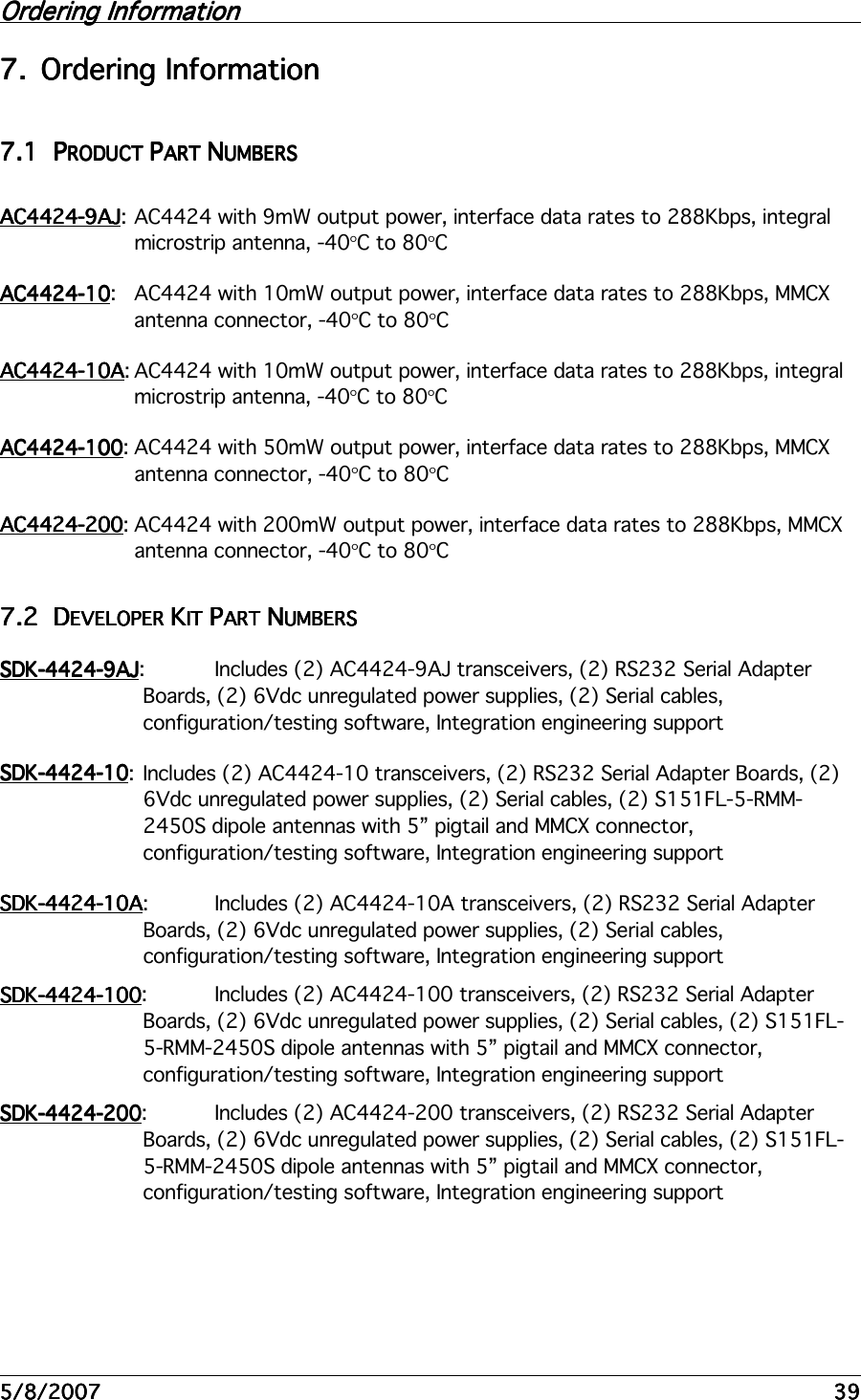 Ordering Information

7. Ordering Information

7.1 PRODUCT PART NUMBERS

AC4424-9AJ: AC4424 with 9mW output power, interface data rates to 288Kbps, integral microstrip antenna, -40°C to 80°C

AC4424-10: AC4424 with 10mW output power, interface data rates to 288Kbps, MMCX antenna connector, -40°C to 80°C

AC4424-10A: AC4424 with 10mW output power, interface data rates to 288Kbps, integral microstrip antenna, -40°C to 80°C

AC4424-100: AC4424 with 50mW output power, interface data rates to 288Kbps, MMCX antenna connector, -40°C to 80°C

AC4424-200: AC4424 with 200mW output power, interface data rates to 288Kbps, MMCX antenna connector, -40°C to 80°C

7.2 DEVELOPER KIT PART NUMBERS

SDK-4424-9AJ: Includes (2) AC4424-9AJ transceivers, (2) RS232 Serial Adapter Boards, (2) 6Vdc unregulated power supplies, (2) Serial cables, configuration/testing software, Integration engineering support

SDK-4424-10: Includes (2) AC4424-10 transceivers, (2) RS232 Serial Adapter Boards, (2) 6Vdc unregulated power supplies, (2) Serial cables, (2) S151FL-5-RMM-2450S dipole antennas with 5” pigtail and MMCX connector, configuration/testing software, Integration engineering support

SDK-4424-10A: Includes (2) AC4424-10A transceivers, (2) RS232 Serial Adapter Boards, (2) 6Vdc unregulated power supplies, (2) Serial cables, configuration/testing software, Integration engineering support

SDK-4424-100: Includes (2) AC4424-100 transceivers, (2) RS232 Serial Adapter Boards, (2) 6Vdc unregulated power supplies, (2) Serial cables, (2) S151FL-5-RMM-2450S dipole antennas with 5” pigtail and MMCX connector, configuration/testing software, Integration engineering support

SDK-4424-200: Includes (2) AC4424-200 transceivers, (2) RS232 Serial Adapter Boards, (2) 6Vdc unregulated power supplies, (2) Serial cables, (2) S151FL-5-RMM-2450S dipole antennas with 5” pigtail and MMCX connector, configuration/testing software, Integration engineering support

5/8/2007 39